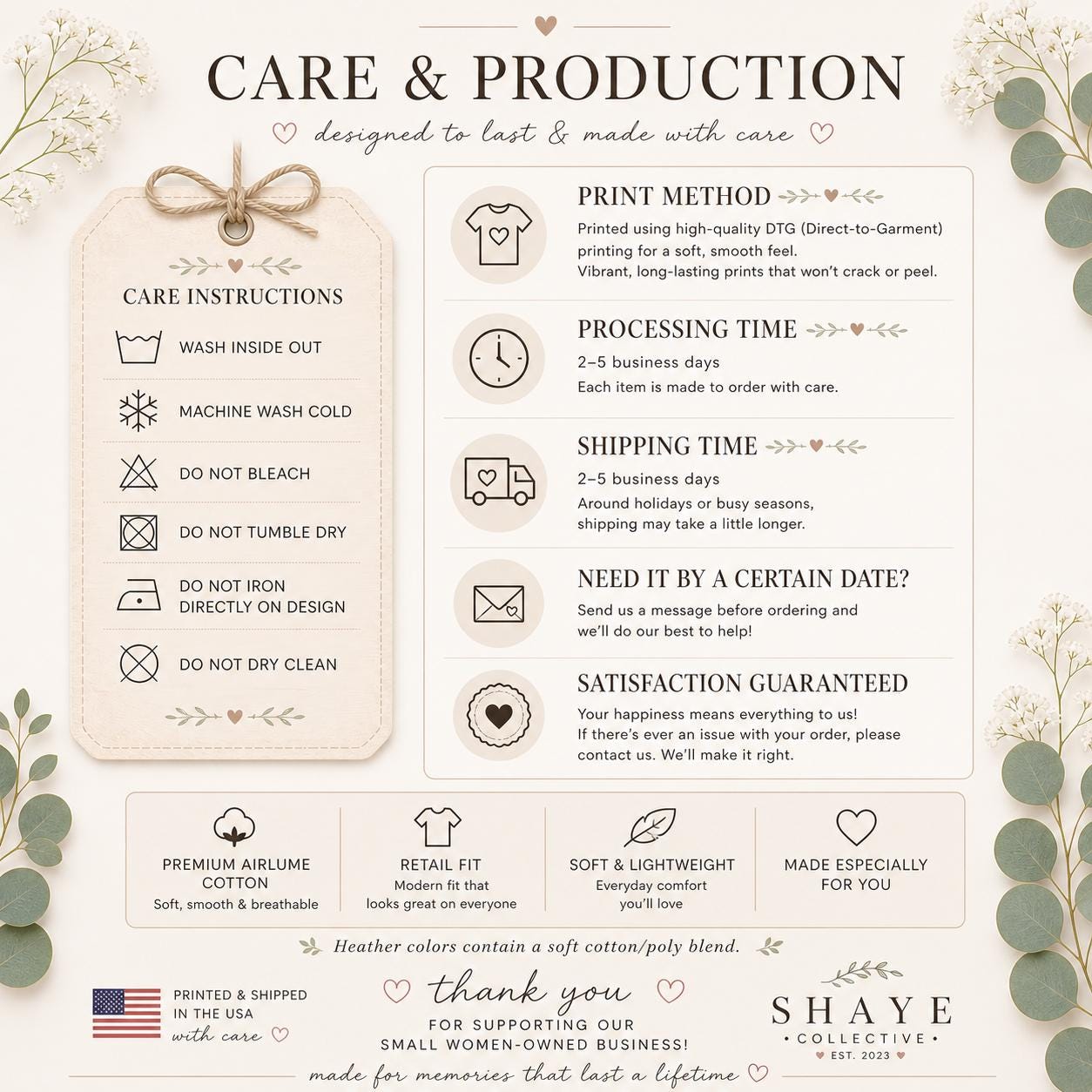 CARE & PRODUCTION

designed to last & made with care

CARE INSTRUCTIONS

WASH INSIDE OUT

MACHINE WASH COLD

DO NOT BLEACH

DO NOT TUMBLE DRY

DO NOT IRON
DIRECTLY ON DESIGN

DO NOT DRY CLEAN

PRINT METHOD

Printed using high-quality DTG (Direct-to-Garment) printing for a soft, smooth feel.
Vibrant, long-lasting prints that won't crack or peel.

PROCESSING TIME

2–5 business days
Each item is made to order with care.

SHIPPING TIME

2–5 business days
Around holidays or busy seasons, shipping may take a little longer.

NEED IT BY A CERTAIN DATE?

Send us a message before ordering and we'll do our best to help!

SATISFACTION GUARANTEED

Your happiness means everything to us!
If there's ever an issue with your order, please contact us. We'll make it right.

PREMIUM AIRLUME COTTON
Soft, smooth & breathable

RETAIL FIT
Modern fit that looks great on everyone

SOFT & LIGHTWEIGHT
Everyday comfort you'll love

MADE ESPECIALLY FOR YOU

Heather colors contain a soft cotton/poly blend.

PRINTED & SHIPPED
IN THE USA
with care

thank you
FOR SUPPORTING OUR
SMALL WOMEN-OWNED BUSINESS!

SHAYE
• COLLECTIVE •
EST. 2023

made for memories that last a lifetime